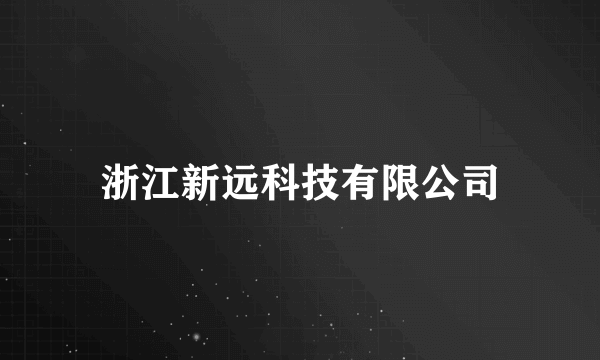 浙江新远科技有限公司